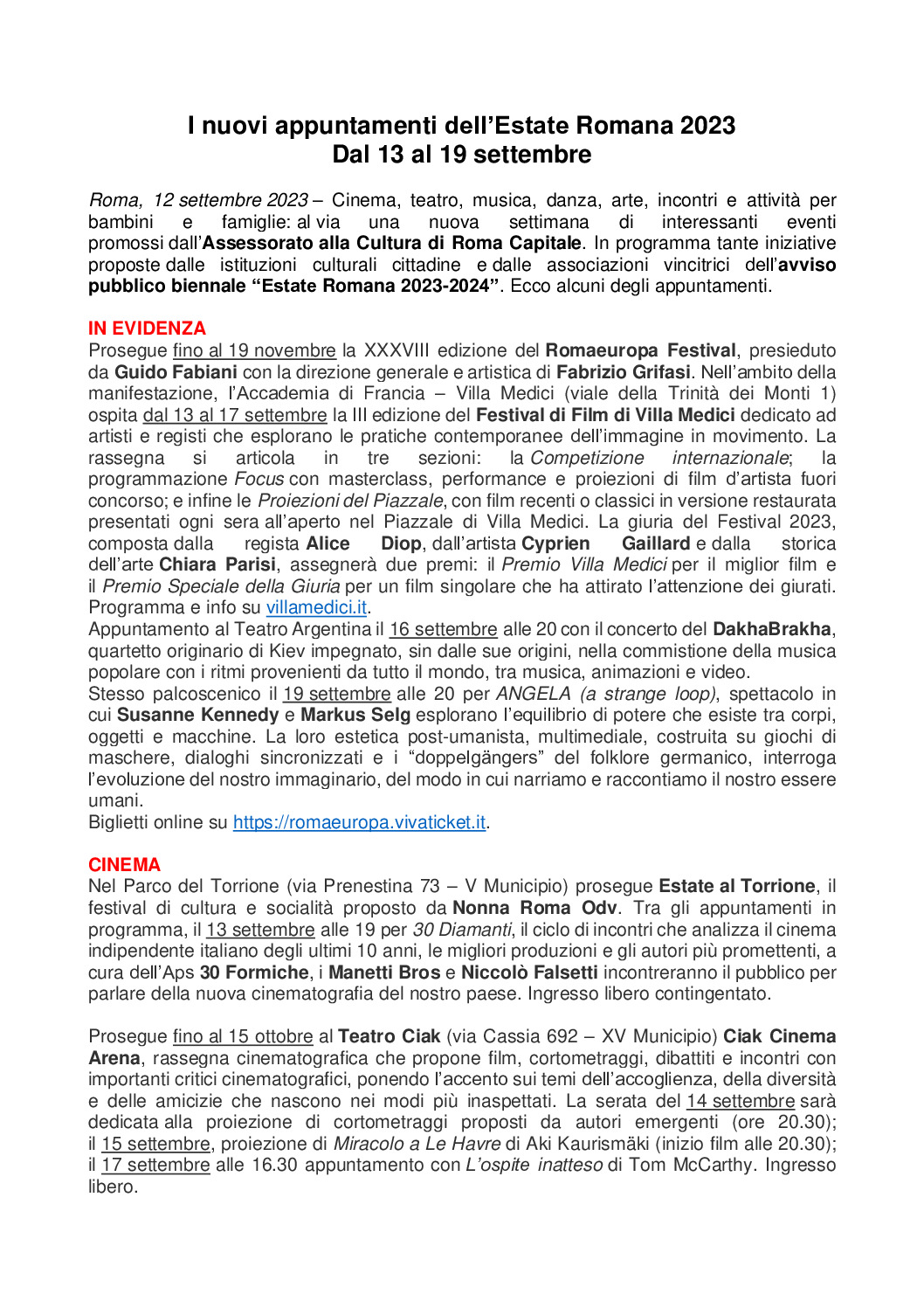 I nuovi appuntamenti dell'Estate Romana 2023
Dal 13 al 19 settembre

Roma, 12 settembre 2023 – Cinema, teatro, musica, danza, arte, incontri e attività per bambini e famiglie: al via una nuova settimana di interessanti eventi promossi dall'Assessorato alla Cultura di Roma Capitale. In programma tante iniziative proposte dalle istituzioni culturali cittadine e dalle associazioni vincitrici dell'avviso pubblico biennale "Estate Romana 2023-2024". Ecco alcuni degli appuntamenti.

IN EVIDENZA
Prosegue fino al 19 novembre la XXXVIII edizione del Romaeuropa Festival, presieduto da Guido Fabiani con la direzione generale e artistica di Fabrizio Grifasi. Nell'ambito della manifestazione, l'Accademia di Francia – Villa Medici (viale della Trinità dei Monti 1) ospita dal 13 al 17 settembre la III edizione del Festival di Film di Villa Medici dedicato ad artisti e registi che esplorano le pratiche contemporanee dell'immagine in movimento. La rassegna si articola in tre sezioni: la Competizione internazionale; la programmazione Focus con masterclass, performance e proiezioni di film d'artista fuori concorso; e infine le Proiezioni del Piazzale, con film recenti o classici in versione restaurata presentati ogni sera all'aperto nel Piazzale di Villa Medici. La giuria del Festival 2023, composta dalla regista Alice Diop, dall'artista Cyprien Gaillard e dalla storica dell'arte Chiara Parisi, assegnerà due premi: il Premio Villa Medici per il miglior film e il Premio Speciale della Giuria per un film singolare che ha attirato l'attenzione dei giurati. Programma e info su villamedici.it.
Appuntamento al Teatro Argentina il 16 settembre alle 20 con il concerto del DakhaBrakha, quartetto originario di Kiev impegnato, sin dalle sue origini, nella commistione della musica popolare con i ritmi provenienti da tutto il mondo, tra musica, animazioni e video.
Stesso palcoscenico il 19 settembre alle 20 per ANGELA (a strange loop), spettacolo in cui Susanne Kennedy e Markus Selg esplorano l'equilibrio di potere che esiste tra corpi, oggetti e macchine. La loro estetica post-umanista, multimediale, costruita su giochi di maschere, dialoghi sincronizzati e i "doppelgängers" del folklore germanico, interroga l'evoluzione del nostro immaginario, del modo in cui narriamo e raccontiamo il nostro essere umani.
Biglietti online su https://romaeuropa.vivaticket.it.

CINEMA
Nel Parco del Torrione (via Prenestina 73 – V Municipio) prosegue Estate al Torrione, il festival di cultura e socialità proposto da Nonna Roma Odv. Tra gli appuntamenti in programma, il 13 settembre alle 19 per 30 Diamanti, il ciclo di incontri che analizza il cinema indipendente italiano degli ultimi 10 anni, le migliori produzioni e gli autori più promettenti, a cura dell'Aps 30 Formiche, i Manetti Bros e Niccolò Falsetti incontreranno il pubblico per parlare della nuova cinematografia del nostro paese. Ingresso libero contingentato.

Prosegue fino al 15 ottobre al Teatro Ciak (via Cassia 692 – XV Municipio) Ciak Cinema Arena, rassegna cinematografica che propone film, cortometraggi, dibattiti e incontri con importanti critici cinematografici, ponendo l'accento sui temi dell'accoglienza, della diversità e delle amicizie che nascono nei modi più inaspettati. La serata del 14 settembre sarà dedicata alla proiezione di cortometraggi proposti da autori emergenti (ore 20.30); il 15 settembre, proiezione di Miracolo a Le Havre di Aki Kaurismäki (inizio film alle 20.30); il 17 settembre alle 16.30 appuntamento con L'ospite inatteso di Tom McCarthy. Ingresso libero.